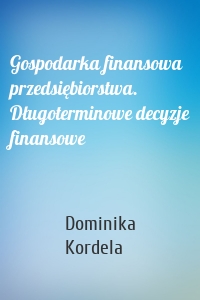 Gospodarka finansowa przedsiębiorstwa. Długoterminowe decyzje finansowe

Dominika Kordela